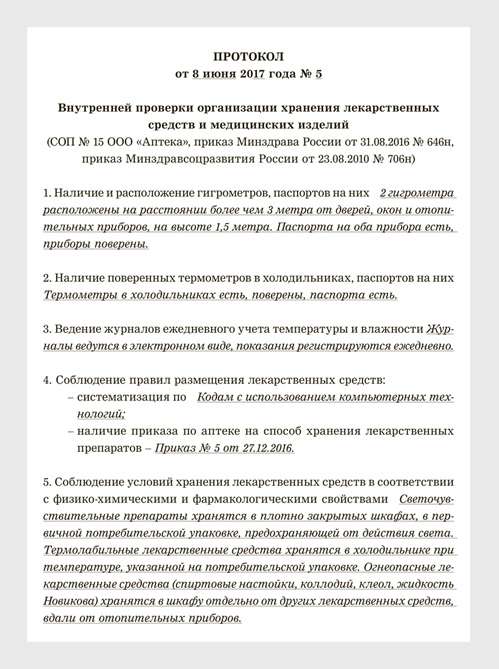 ПРОТОКОЛ
от 8 июня 2017 года № 5

Внутренней проверки организации хранения лекарственных средств и медицинских изделий
(СОП № 15 ООО «Аптека», приказ Минздрава России от 31.08.2016 № 646н, приказ Минздравсоцразвития России от 23.08.2010 № 706н)

1. Наличие и расположение гигрометров, паспортов на них 2 гигрометра расположены на расстоянии более чем 3 метра от дверей, окон и отопительных приборов, на высоте 1,5 метра. Паспорта на оба прибора есть, приборы поверены.

2. Наличие поверенных термометров в холодильниках, паспортов на них Термометры в холодильниках есть, поверены, паспорта есть.

3. Ведение журналов ежедневного учета температуры и влажности Журналы ведутся в электронном виде, показания регистрируются ежедневно.

4. Соблюдение правил размещения лекарственных средств:
– систематизация по Кодам с использованием компьютерных технологий;
– наличие приказа по аптеке на способ хранения лекарственных препаратов – Приказ № 5 от 27.12.2016.

5. Соблюдение условий хранения лекарственных средств в соответствии с физико-химическими и фармакологическими свойствами Светочувствительные препараты хранятся в плотно закрытых шкафах, в первичной потребительской упаковке, предохраняющей от действия света. Термолабильные лекарственные средства хранятся в холодильнике при температуре, указанной на потребительской упаковке. Огнеопасные лекарственные средства (спиртовые настойки, коллодий, клеол, жидкость Новикова) хранятся в шкафу отдельно от других лекарственных средств, вдали от отопительных приборов.